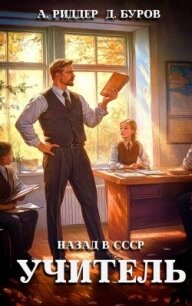 А. РИДДЕР Д. БУРОВ

НАЗАД В СССР

УЧИТЕЛЬ